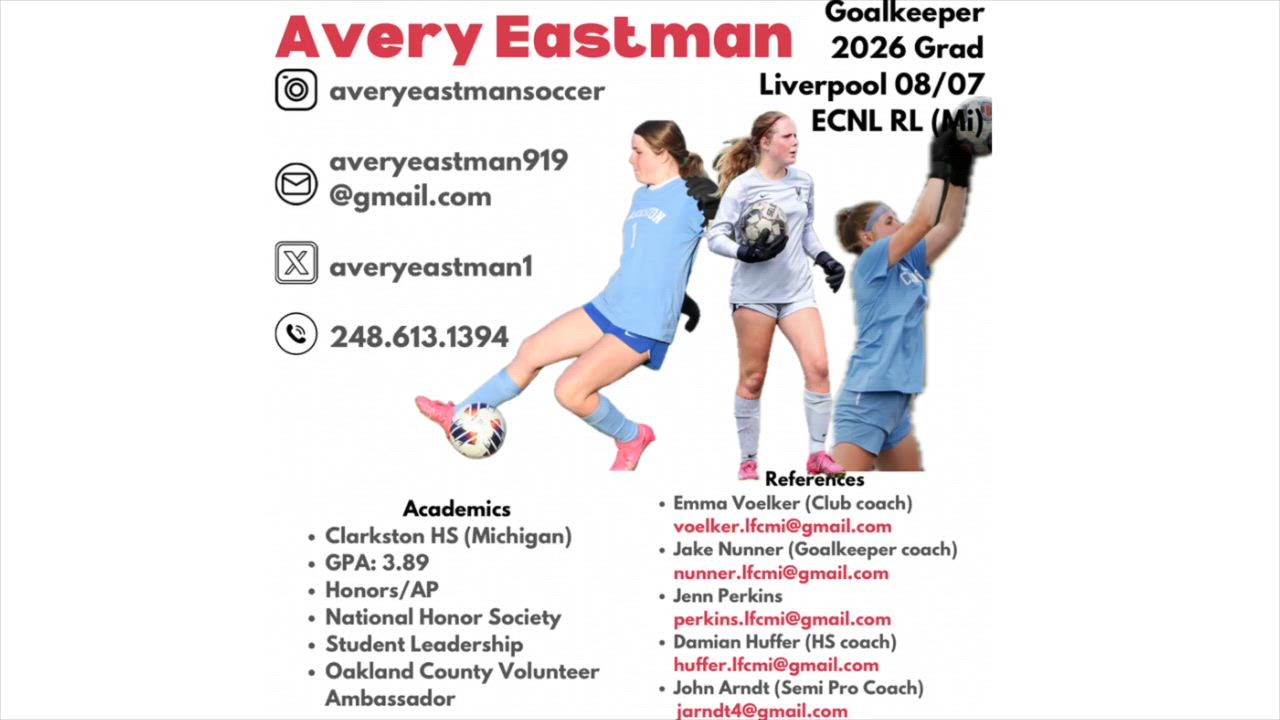 Avery Eastman

Goalkeeper
2026 Grad
Liverpool 08/07
ECNL RL (Mi)

averyeastmansoccer

averyeastman919
@gmail.com

averyeastman1

248.613.1394

Academics
• Clarkston HS (Michigan)
• GPA: 3.89
• Honors/AP
• National Honor Society
• Student Leadership
• Oakland County Volunteer Ambassador

References
• Emma Voelker (Club coach)
voelker.lfcmi@gmail.com
• Jake Nunner (Goalkeeper coach)
nunner.lfcmi@gmail.com
• Jenn Perkins
perkins.lfcmi@gmail.com
• Damian Huffer (HS coach)
huffer.lfcmi@gmail.com
• John Arndt (Semi Pro Coach)
jarndt4@gmail.com